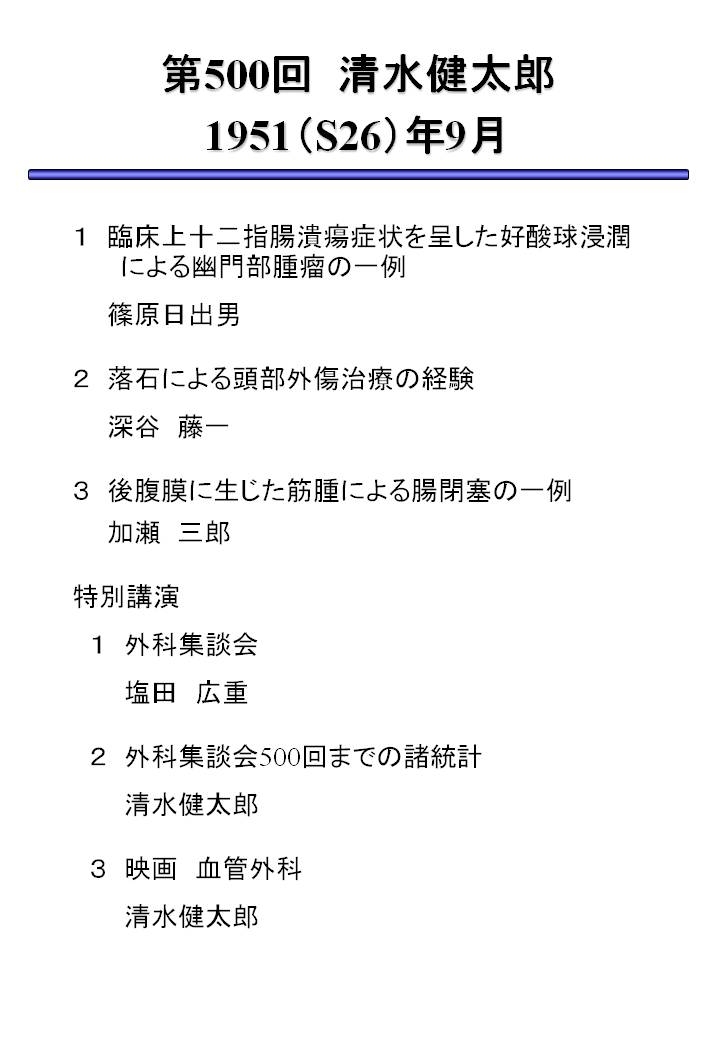 第500回 清水健太郎
1951（S26）年9月

1 臨床上十二指腸潰瘍症状を呈した好酸球浸潤による幽門部腫瘤の一例

篠原日出男

2 落石による頭部外傷治療の経験

深谷 藤一

3 後腹膜に生じた筋腫による腸閉塞の一例

加瀬 三郎

特別講演

1 外科集談会

塩田 広重

2 外科集談会500回までの諸統計

清水健太郎

3 映画 血管外科

清水健太郎